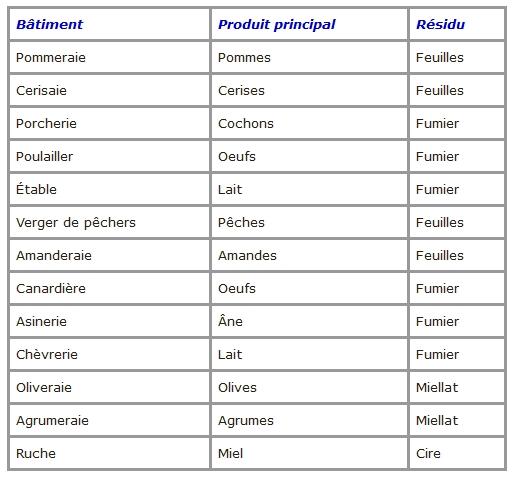 | Bâtiment | Produit principal | Résidu |
|---|---|---|
| Pommeraie | Pommes | Feuilles |
| Cerisaie | Cerises | Feuilles |
| Porcherie | Cochons | Fumier |
| Poulailler | Oeufs | Fumier |
| Étable | Lait | Fumier |
| Verger de pêchers | Pêches | Feuilles |
| Amanderaie | Amandes | Feuilles |
| Canardière | Oeufs | Fumier |
| Asinerie | Âne | Fumier |
| Chèvrerie | Lait | Fumier |
| Oliveraie | Olives | Miellat |
| Agrumeraie | Agrumes | Miellat |
| Ruche | Miel | Cire |